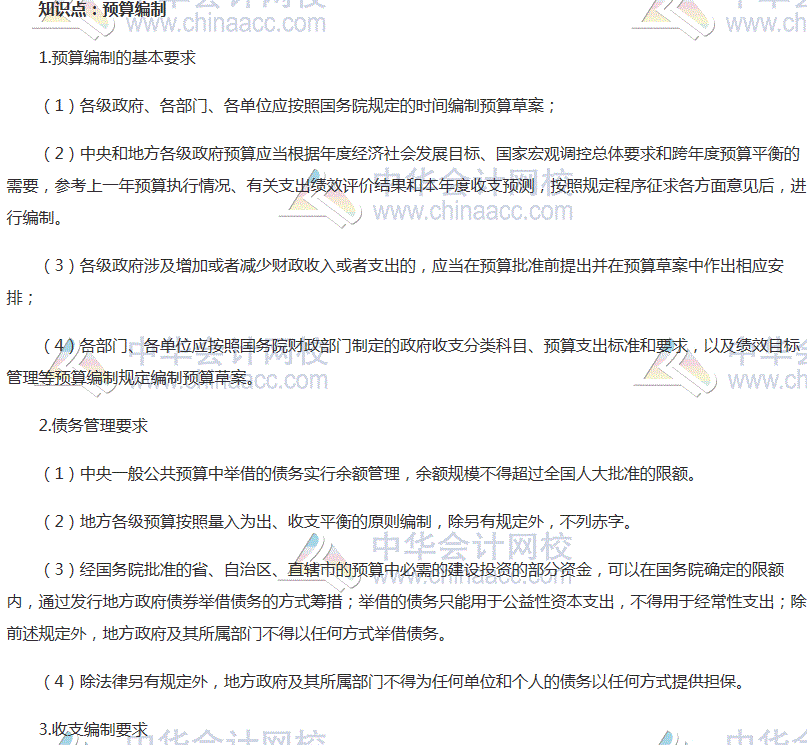 知识点：预算编制

1.预算编制的基本要求

（1）各级政府、各部门、各单位应按照国务院规定的时间编制预算草案；

（2）中央和地方各级政府预算应当根据年度经济社会发展目标、国家宏观调控总体要求和跨年度预算平衡的需要，参考上一年预算执行情况、有关支出绩效评价结果和本年度收支预测，按照规定程序征求各方面意见后，进行编制。

（3）各级政府涉及增加或者减少财政收入或者支出的，应当在预算批准前提出并在预算草案中作出相应安排；

（4）各部门、各单位应按照国务院财政部门制定的政府收支分类科目、预算支出标准和要求，以及绩效目标管理等预算编制规定编制预算草案。

2.债务管理要求

（1）中央一般公共预算中举借的债务实行余额管理，余额规模不得超过全国人大批准的限额。

（2）地方各级预算按照量入为出、收支平衡的原则编制，除另有规定外，不列赤字。

（3）经国务院批准的省、自治区、直辖市的预算中必需的建设投资的部分资金，可以在国务院确定的限额内，通过发行地方政府债券举借债务的方式筹措；举借的债务只能用于公益性资本支出，不得用于经常性支出；除前述规定外，地方政府及其所属部门不得以任何方式举借债务。

（4）除法律另有规定外，地方政府及其所属部门不得为任何单位和个人的债务以任何方式提供担保。

3.收支编制要求

中华会计网校 www.chinaacc.com